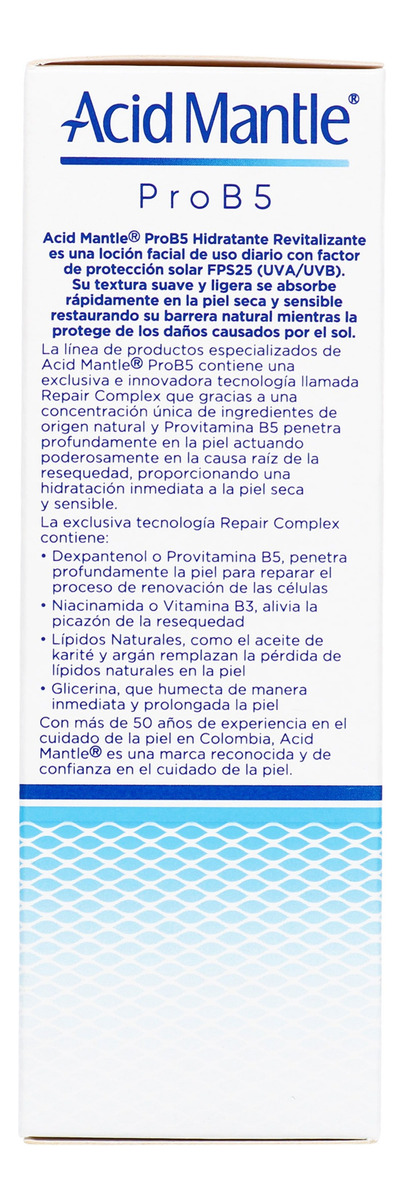 Acid Mantle®

ProB5

Acid Mantle® ProB5 Hidratante Revitalizante es una loción facial de uso diario con factor de protección solar FPS25 (UVA/UVB). Su textura suave y ligera se absorbe rápidamente en la piel seca y sensible restaurando su barrera natural mientras la protege de los daños causados por el sol.

La línea de productos especializados de Acid Mantle® ProB5 contiene una exclusiva e innovadora tecnología llamada Repair Complex que gracias a una concentración única de ingredientes de origen natural y Provitamina B5 penetra profundamente en la piel actuando poderosamente en la causa raíz de la resequedad, proporcionando una hidratación inmediata a la piel seca y sensible.

La exclusiva tecnología Repair Complex contiene:

• Dexpantenol o Provitamina B5, penetra profundamente la piel para reparar el proceso de renovación de las células
• Niacinamida o Vitamina B3, alivia la picazón de la resequedad
• Lípidos Naturales, como el aceite de karité y argán remplazan la pérdida de lípidos naturales en la piel
• Glicerina, que humecta de manera inmediata y prolongada la piel

Con más de 50 años de experiencia en el cuidado de la piel en Colombia, Acid Mantle® es una marca reconocida y de confianza en el cuidado de la piel.